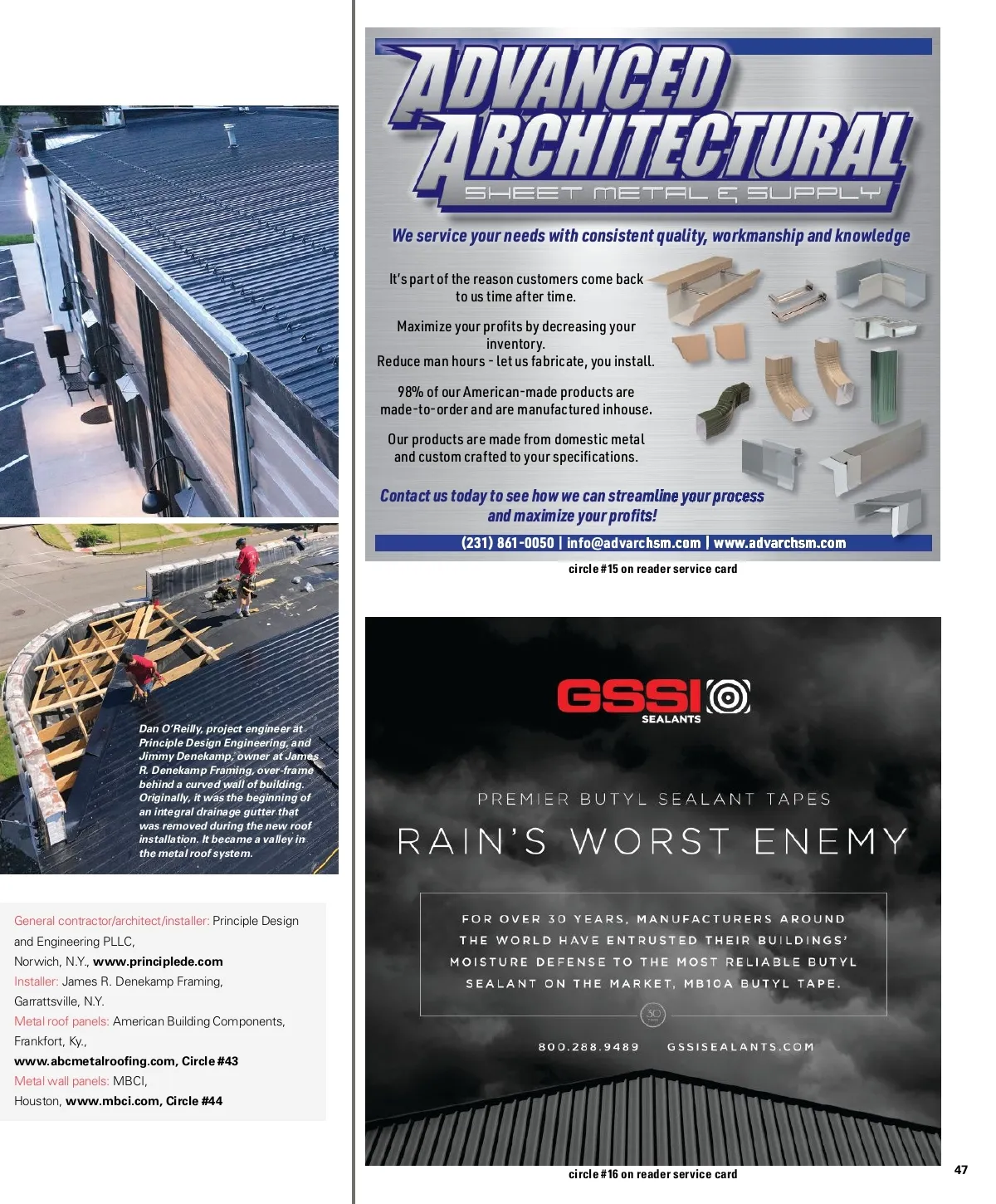 Dan O'Reilly, project engineer at Principle Design Engineering, and Jimmy Denekamp, owner at James R. Denekamp Framing, over-frame behind a curved wall of building. Originally, it was the beginning of an integral drainage gutter that was removed during the new roof installation. It became a valley in the metal roof system.

General contractor/architect/installer: Principle Design and Engineering PLLC, Norwich, N.Y., www.principlede.com
Installer: James R. Denekamp Framing, Garrattsville, N.Y.
Metal roof panels: American Building Components, Frankfort, Ky., www.abcmetalroofing.com, Circle #43
Metal wall panels: MBCI, Houston, www.mbci.com, Circle #44

ADVANCED ARCHITECTURAL
SHEET METAL & SUPPLY

We service your needs with consistent quality, workmanship and knowledge

It's part of the reason customers come back to us time after time.

Maximize your profits by decreasing your inventory.
Reduce man hours - let us fabricate, you install.

98% of our American-made products are made-to-order and are manufactured inhouse.

Our products are made from domestic metal and custom crafted to your specifications.

Contact us today to see how we can streamline your process and maximize your profits!

(231) 861-0050 | info@advarchsm.com | www.advarchsm.com

circle #15 on reader service card

GSSI SEALANTS

PREMIER BUTYL SEALANT TAPES

RAIN'S WORST ENEMY

FOR OVER 30 YEARS, MANUFACTURERS AROUND THE WORLD HAVE ENTRUSTED THEIR BUILDINGS' MOISTURE DEFENSE TO THE MOST RELIABLE BUTYL SEALANT ON THE MARKET, MB10A BUTYL TAPE.

30

800.288.9489 GSSISEALANTS.COM

circle #16 on reader service card

47